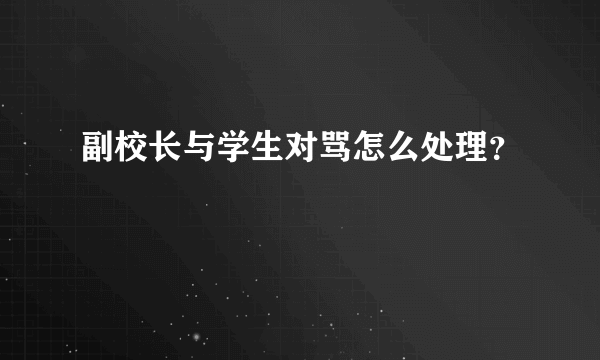 副校长与学生对骂怎么处理？